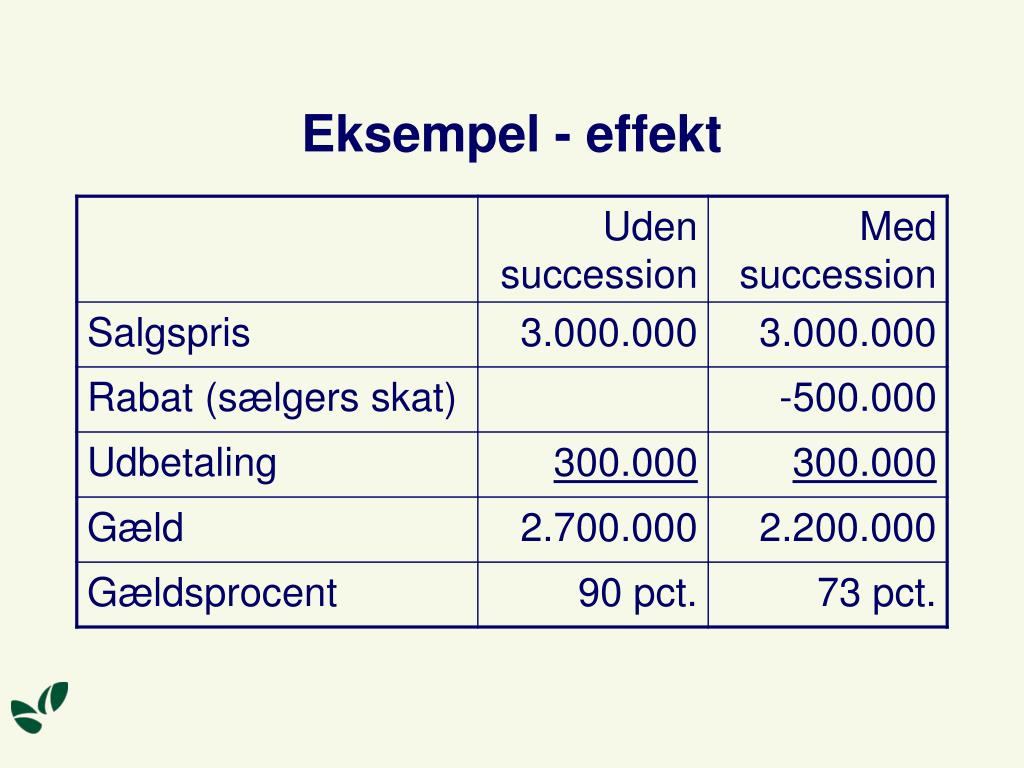 Eksempel - effekt

| | Uden succession | Med succession |
|---|---|---|
| Salgspris | 3.000.000 | 3.000.000 |
| Rabat (sælgers skat) | | -500.000 |
| Udbetaling | 300.000 | 300.000 |
| Gæld | 2.700.000 | 2.200.000 |
| Gældsprocent | 90 pct. | 73 pct. |